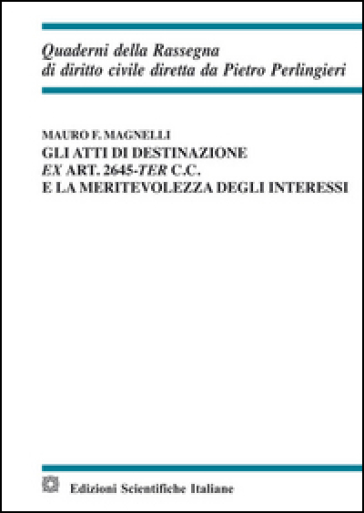 Quaderni della Rassegna di diritto civile diretta da Pietro Perlingieri

MAURO F. MAGNELLI
GLI ATTI DI DESTINAZIONE
EX ART. 2645-TER C.C.
E LA MERITEVOLEZZA DEGLI INTERESSI

Edizioni Scientifiche Italiane